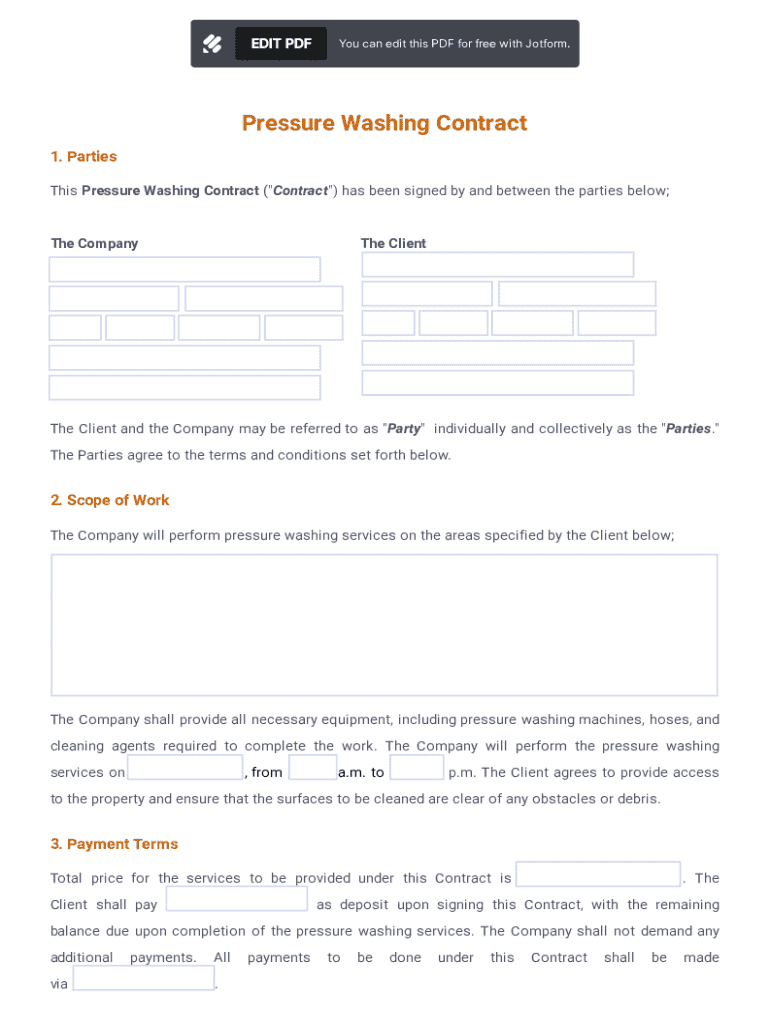 EDIT PDF You can edit this PDF for free with Jotform.

Pressure Washing Contract

1. Parties

This Pressure Washing Contract ("Contract") has been signed by and between the parties below;

The Company

The Client

The Client and the Company may be referred to as "Party" individually and collectively as the "Parties." The Parties agree to the terms and conditions set forth below.

2. Scope of Work

The Company will perform pressure washing services on the areas specified by the Client below;

The Company shall provide all necessary equipment, including pressure washing machines, hoses, and cleaning agents required to complete the work. The Company will perform the pressure washing services on , from a.m. to p.m. The Client agrees to provide access to the property and ensure that the surfaces to be cleaned are clear of any obstacles or debris.

3. Payment Terms

Total price for the services to be provided under this Contract is . The Client shall pay as deposit upon signing this Contract, with the remaining balance due upon completion of the pressure washing services. The Company shall not demand any additional payments. All payments to be done under this Contract shall be made via .